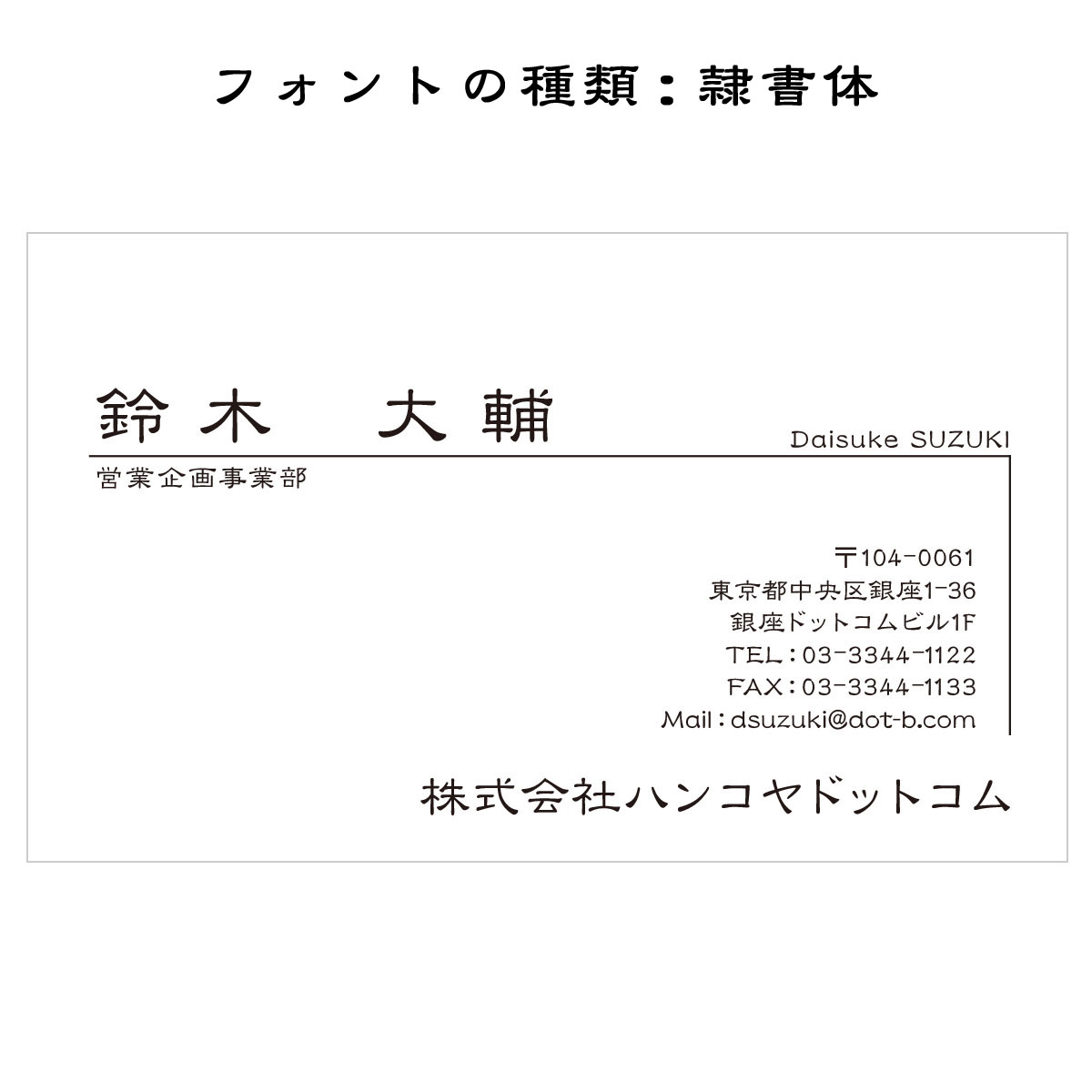 フォントの種類：隷書体

鈴木　大輔
Daisuke SUZUKI
営業企画事業部

〒104-0061
東京都中央区銀座1-36
銀座ドットコムビル1F
TEL：03-3344-1122
FAX：03-3344-1133
Mail：dsuzuki@dot-b.com

株式会社ハンコヤドットコム